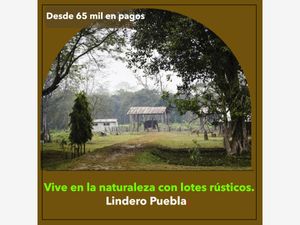 Desde 65 mil en pagos

Vive en la naturaleza con lotes rústicos.
Lindero Puebla